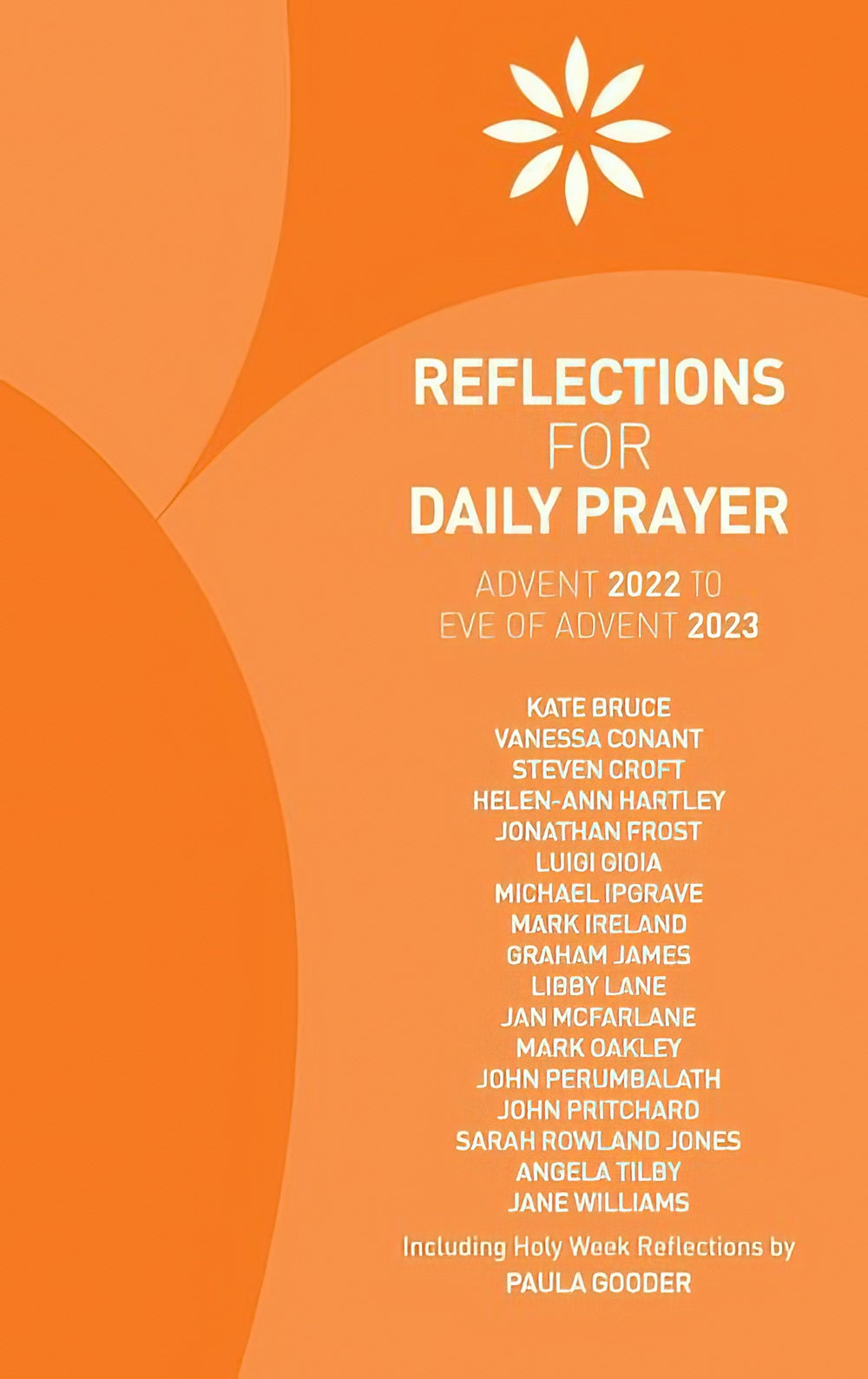 REFLECTIONS
FOR
DAILY PRAYER

ADVENT 2022 TO
EVE OF ADVENT 2023

KATE BRUCE
VANESSA CONANT
STEVEN CROFT
HELEN-ANN HARTLEY
JONATHAN FROST
LUIGI GIOIA
MICHAEL IPGRAVE
MARK IRELAND
GRAHAM JAMES
LIBBY LANE
JAN MCFARLANE
MARK OAKLEY
JOHN PERUMBALATH
JOHN PRITCHARD
SARAH ROWLAND JONES
ANGELA TILBY
JANE WILLIAMS

Including Holy Week Reflections by
PAULA GOODER